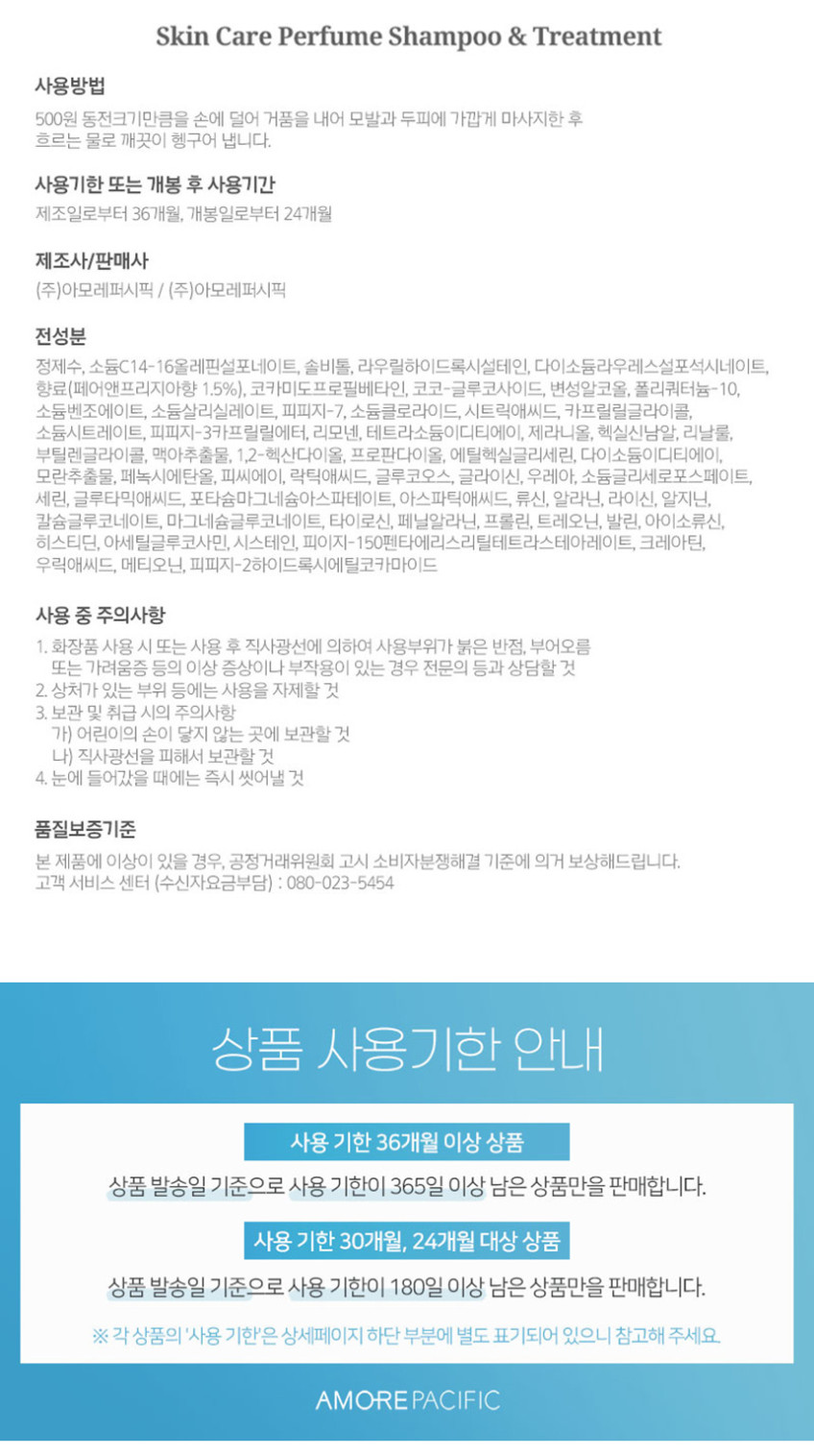 Skin Care Perfume Shampoo & Treatment

사용방법

500원 동전크기만큼을 손에 덜어 거품을 내어 모발과 두피에 가깝게 마사지한 후 흐르는 물로 깨끗이 헹구어 냅니다.

사용기한 또는 개봉 후 사용기간

제조일로부터 36개월, 개봉일로부터 24개월

제조사/판매사

(주)아모레퍼시픽 / (주)아모레퍼시픽

전성분

정제수, 소듐C14-16올레핀설포네이트, 솔비톨, 라우릴하이드록시설테인, 다이소듐라우레스설포석시네이트, 향료(페어앤프리지아향 1.5%), 코카미도프로필베타인, 코코-글루코사이드, 변성알코올, 폴리쿼터늄-10, 소듐벤조에이트, 소듐살리실레이트, 피피지-7, 소듐클로라이드, 시트릭애씨드, 카프릴릴글라이콜, 소듐시트레이트, 피피지-3카프릴릴에터, 리모넨, 테트라소듐이디티에이, 제라니올, 헥실신남알, 리날룰, 부틸렌글라이콜, 맥아추출물, 1,2-헥산다이올, 프로판다이올, 에틸헥실글리세린, 다이소듐이디티에이, 모란추출물, 페녹시에탄올, 피씨에이, 락틱애씨드, 글루코오스, 글라이신, 우레아, 소듐글리세로포스페이트, 세린, 글루타믹애씨드, 포타슘마그네슘아스파테이트, 아스파틱애씨드, 류신, 알라닌, 라이신, 알지닌, 칼슘글루코네이트, 마그네슘글루코네이트, 타이로신, 페닐알라닌, 프롤린, 트레오닌, 발린, 아이소류신, 히스티딘, 아세틸글루코사민, 시스테인, 피이지-150펜타에리스리틸테트라스테아레이트, 크레아틴, 우릭애씨드, 메티오닌, 피피지-2하이드록시에틸코카마이드

사용 중 주의사항

1. 화장품 사용 시 또는 사용 후 직사광선에 의하여 사용부위가 붉은 반점, 부어오름 또는 가려움증 등의 이상 증상이나 부작용이 있는 경우 전문의 등과 상담할 것
2. 상처가 있는 부위 등에는 사용을 자제할 것
3. 보관 및 취급 시의 주의사항
가) 어린이의 손이 닿지 않는 곳에 보관할 것
나) 직사광선을 피해서 보관할 것
4. 눈에 들어갔을 때에는 즉시 씻어낼 것

품질보증기준

본 제품에 이상이 있을 경우, 공정거래위원회 고시 소비자분쟁해결 기준에 의거 보상해드립니다.
고객 서비스 센터 (수신자요금부담) : 080-023-5454

상품 사용기한 안내

사용 기한 36개월 이상 상품

상품 발송일 기준으로 사용 기한이 365일 이상 남은 상품만을 판매합니다.

사용 기한 30개월, 24개월 대상 상품

상품 발송일 기준으로 사용 기한이 180일 이상 남은 상품만을 판매합니다.

※ 각 상품의 '사용 기한'은 상세페이지 하단 부분에 별도 표기되어 있으니 참고해 주세요.

AMOREPACIFIC